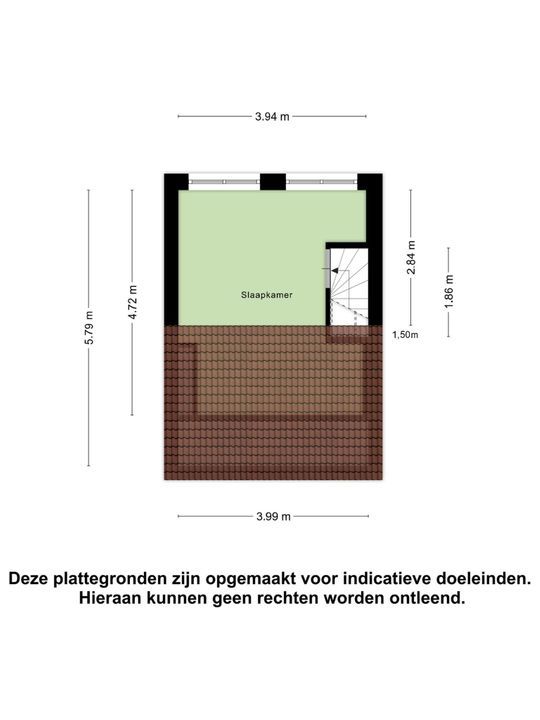 3.94 m

5.79 m

4.72 m

Slaapkamer

2.84 m

1.86 m

1,50m

3.99 m

Deze plattegronden zijn opgemaakt voor indicatieve doeleinden. Hieraan kunnen geen rechten worden ontleend.